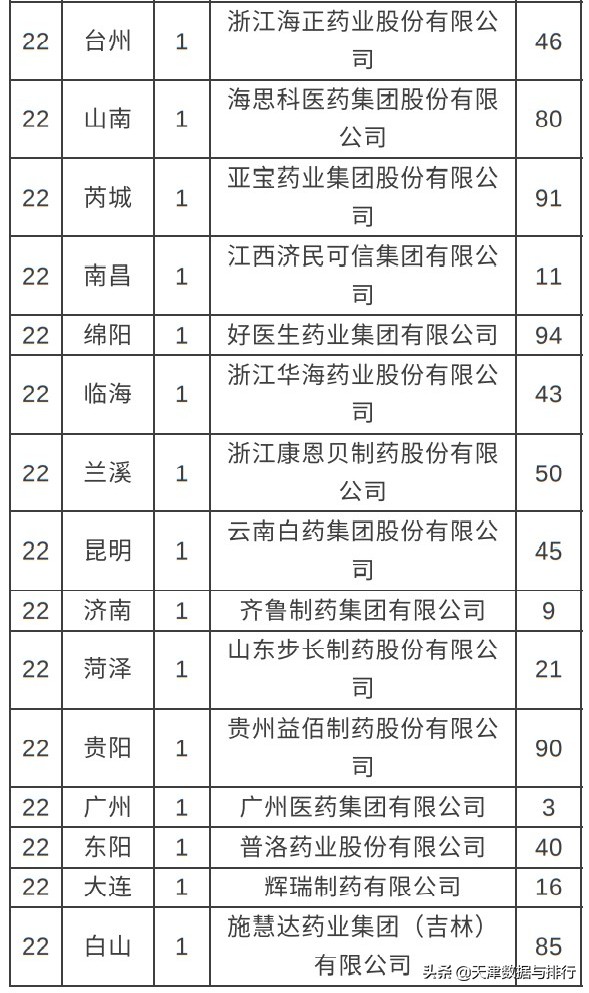 | 22 | 台州 | 1 | 浙江海正药业股份有限公司 | 46 |
|---|---|---|---|---|
| 22 | 山南 | 1 | 海思科医药集团股份有限公司 | 80 |
| 22 | 芮城 | 1 | 亚宝药业集团股份有限公司 | 91 |
| 22 | 南昌 | 1 | 江西济民可信集团有限公司 | 11 |
| 22 | 绵阳 | 1 | 好医生药业集团有限公司 | 94 |
| 22 | 临海 | 1 | 浙江华海药业股份有限公司 | 43 |
| 22 | 兰溪 | 1 | 浙江康恩贝制药股份有限公司 | 50 |
| 22 | 昆明 | 1 | 云南白药集团股份有限公司 | 45 |
| 22 | 济南 | 1 | 齐鲁制药集团有限公司 | 9 |
| 22 | 菏泽 | 1 | 山东步长制药股份有限公司 | 21 |
| 22 | 贵阳 | 1 | 贵州益佰制药股份有限公司 | 90 |
| 22 | 广州 | 1 | 广州医药集团有限公司 | 3 |
| 22 | 东阳 | 1 | 普洛药业股份有限公司 | 40 |
| 22 | 大连 | 1 | 辉瑞制药有限公司 | 16 |
| 22 | 白山 | 1 | 施慧达药业集团（吉林）有限公司 | 85 |

头条 @天津数据与排行